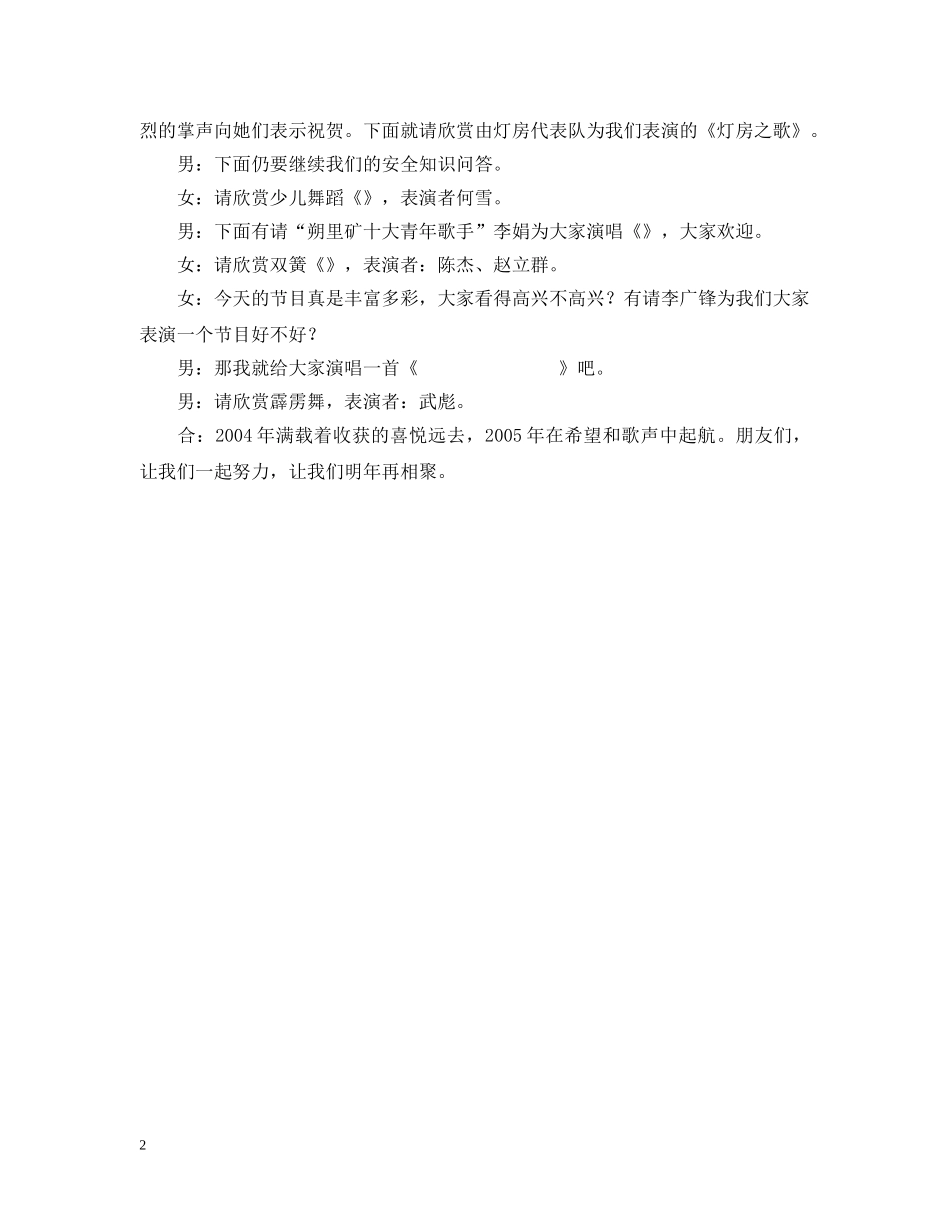 烈的掌声向她们表示祝贺。下面就请欣赏由灯房代表队为我们表演的《灯房之歌》。

男：下面仍要继续我们的安全知识问答。

女：请欣赏少儿舞蹈《》，表演者何雪。

男：下面有请“朔里矿十大青年歌手”李娟为大家演唱《》，大家欢迎。

女：请欣赏双簧《》，表演者：陈杰、赵立群。

女：今天的节目真是丰富多彩，大家看得高兴不高兴？有请李广锋为我们大家表演一个节目好不好？

男：那我就给大家演唱一首《　　　　　　　》吧。

男：请欣赏霹雳舞，表演者：武彪。

合：2004年满载着收获的喜悦远去，2005年在希望和歌声中起航。朋友们，让我们一起努力，让我们明年再相聚。

2